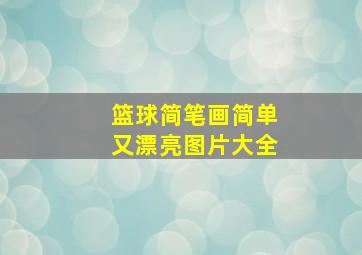 篮球简笔画简单
又漂亮图片大全